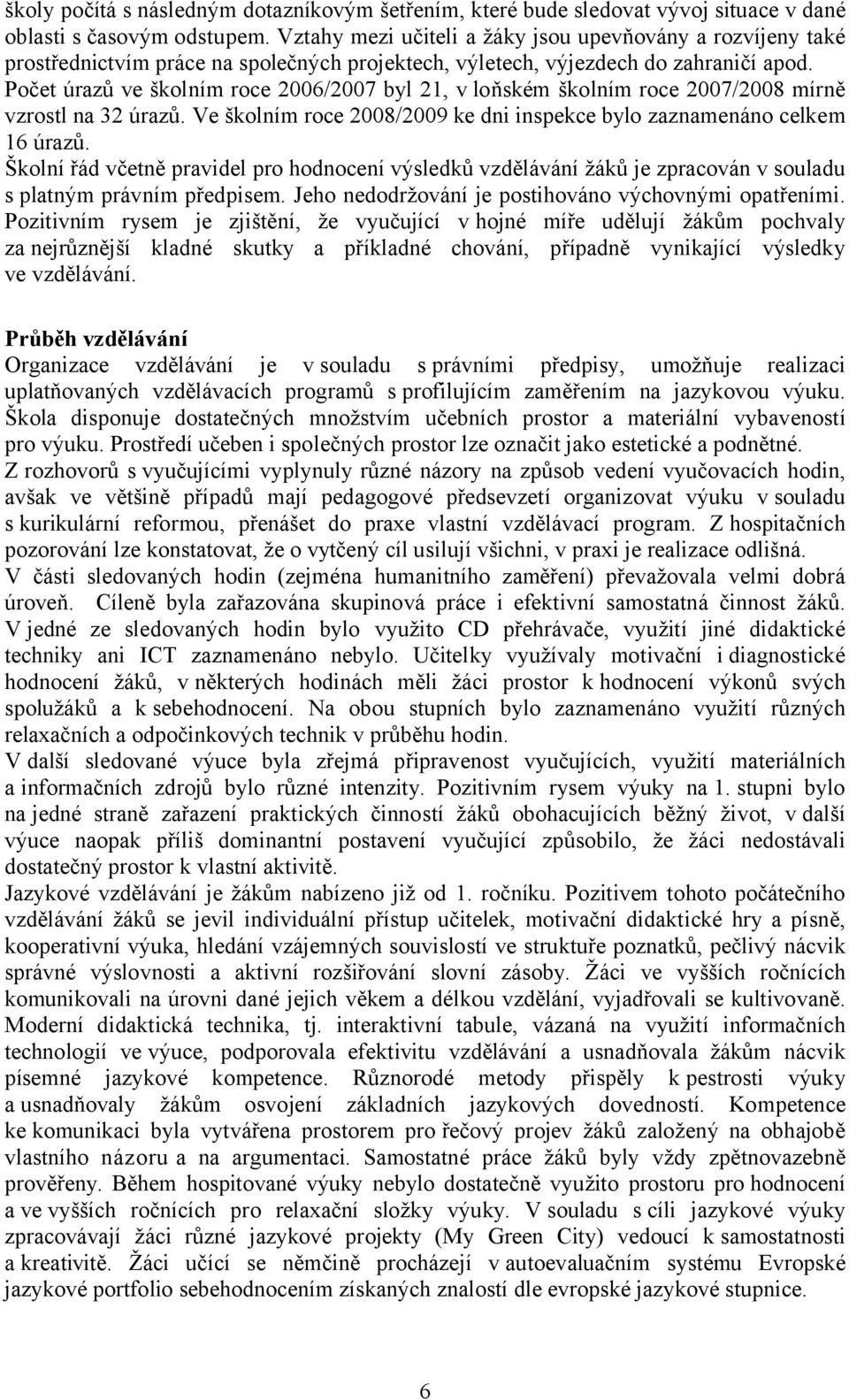 školy počítá s následným dotazníkovým šetřením, které bude sledovat vývoj situace v dané oblasti s časovým odstupem. Vztahy mezi učiteli a žáky jsou upevňovány a rozvíjeny také prostřednictvím práce na společných projektech, výletech, výjezdech do zahraničí apod. Počet úrazů ve školním roce 2006/2007 byl 21, v loňském školním roce 2007/2008 mírně vzrostl na 32 úrazů. Ve školním roce 2008/2009 ke dni inspekce bylo zaznamenáno celkem 16 úrazů.
Školní řád včetně pravidel pro hodnocení výsledků vzdělávání žáků je zpracován v souladu s platným právním předpisem. Jeho nedodržování je postihováno výchovnými opatřeními. Pozitivním rysem je zjištění, že vyučující v hojné míře udělují žákům pochvaly za nejrůznější kladné skutky a příkladné chování, případně vynikající výsledky ve vzdělávání.

Průběh vzdělávání
Organizace vzdělávání je v souladu s právními předpisy, umožňuje realizaci uplatňovaných vzdělávacích programů s profilujícím zaměřením na jazykovou výuku. Škola disponuje dostatečných množstvím učebních prostor a materiální vybaveností pro výuku. Prostředí učeben i společných prostor lze označit jako estetické a podnětné.
Z rozhovorů s vyučujícími vyplynuly různé názory na způsob vedení vyučovacích hodin, avšak ve většině případů mají pedagogové předsevzetí organizovat výuku v souladu s kurikulární reformou, přenášet do praxe vlastní vzdělávací program. Z hospitačních pozorování lze konstatovat, že o vytčený cíl usilují všichni, v praxi je realizace odlišná.
V části sledovaných hodin (zejména humanitního zaměření) převažovala velmi dobrá úroveň. Cíleně byla zařazována skupinová práce i efektivní samostatná činnost žáků. V jedné ze sledovaných hodin bylo využito CD přehrávače, využití jiné didaktické techniky ani ICT zaznamenáno nebylo. Učitelky využívaly motivační i diagnostické hodnocení žáků, v některých hodinách měli žáci prostor k hodnocení výkonů svých spolužáků a k sebehodnocení. Na obou stupních bylo zaznamenáno využití různých relaxačních a odpočinkových technik v průběhu hodin.
V další sledované výuce byla zřejmá připravenost vyučujících, využití materiálních a informačních zdrojů bylo různé intenzity. Pozitivním rysem výuky na 1. stupni bylo na jedné straně zařazení praktických činností žáků obohacujících běžný život, v další výuce naopak příliš dominantní postavení vyučující způsobilo, že žáci nedostávali dostatečný prostor k vlastní aktivitě.
Jazykové vzdělávání je žákům nabízeno již od 1. ročníku. Pozitivem tohoto počátečního vzdělávání žáků se jevil individuální přístup učitelek, motivační didaktické hry a písně, kooperativní výuka, hledání vzájemných souvislostí ve struktuře poznatků, pečlivý nácvik správné výslovnosti a aktivní rozšiřování slovní zásoby. Žáci ve vyšších ročnících komunikovali na úrovni dané jejich věkem a délkou vzdělání, vyjadřovali se kultivovaně. Moderní didaktická technika, tj. interaktivní tabule, vázaná na využití informačních technologií ve výuce, podporovala efektivitu vzdělávání a usnadňovala žákům nácvik písemné jazykové kompetence. Různorodé metody přispěly k pestrosti výuky a usnadňovaly žákům osvojení základních jazykových dovedností. Kompetence ke komunikaci byla vytvářena prostorem pro řečový projev žáků založený na obhajobě vlastního názoru a na argumentaci. Samostatné práce žáků byly vždy zpětnovazebně prověřeny. Během hospitované výuky nebylo dostatečně využito prostoru pro hodnocení a ve vyšších ročnících pro relaxační složky výuky. V souladu s cíli jazykové výuky zpracovávají žáci různé jazykové projekty (My Green City) vedoucí k samostatnosti a kreativitě. Žáci učící se němčině procházejí v autoevaluačním systému Evropské jazykové portfolio sebehodnocením získaných znalostí dle evropské jazykové stupnice.

6